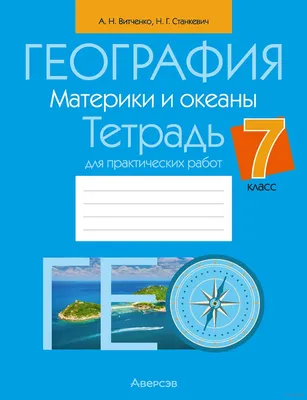 А. Н. Витченко, Н. Г. Станкевич

ГЕОГРАФИЯ

Материки и океаны

Тетрадь

для практических работ

7 класс

ГЕО

Аверсэв